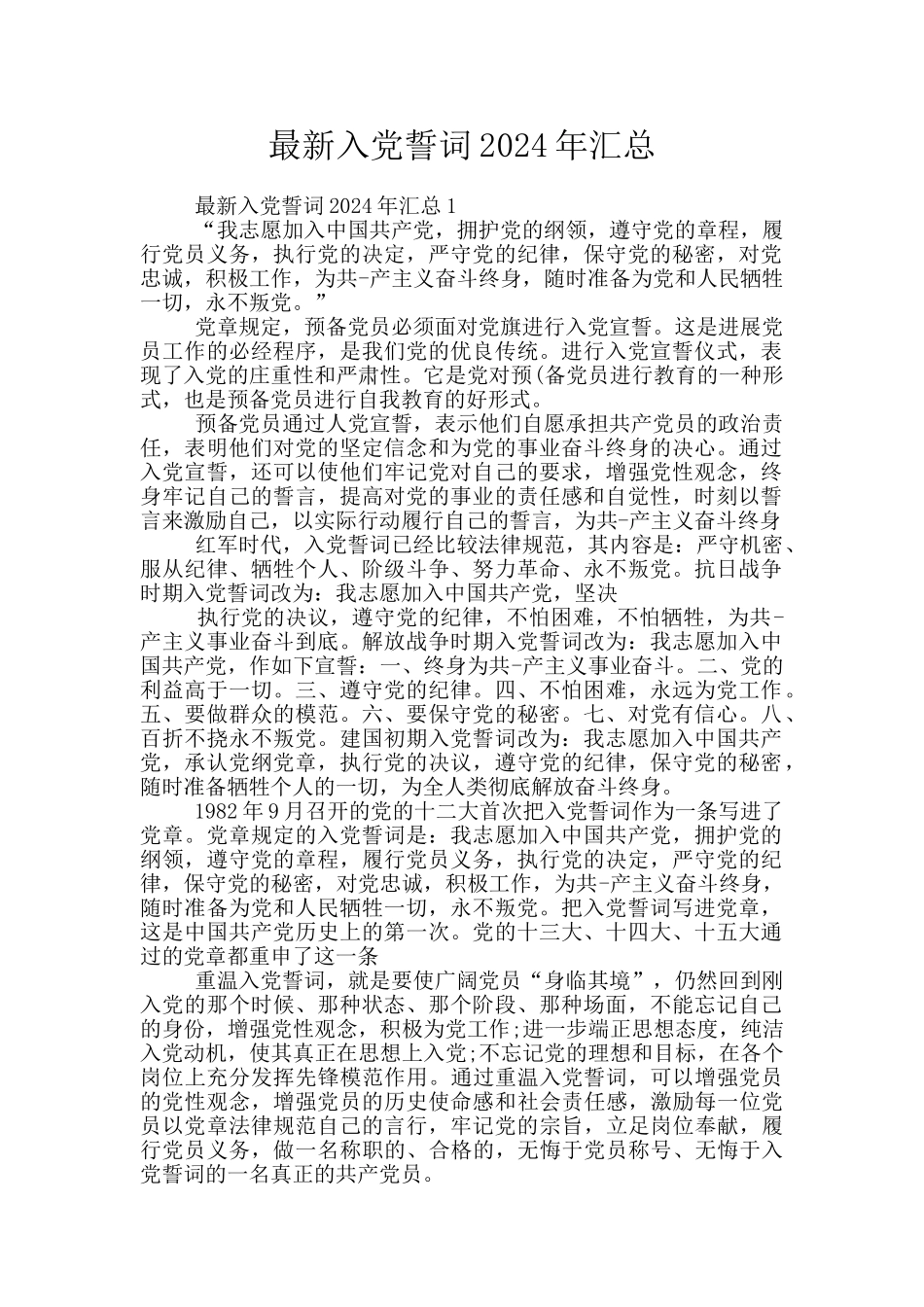 最新入党誓词2024年汇总

最新入党誓词2024年汇总1

“我志愿加入中国共产党，拥护党的纲领，遵守党的章程，履行党员义务，执行党的决定，严守党的纪律，保守党的秘密，对党忠诚，积极工作，为共-产主义奋斗终身，随时准备为党和人民牺牲一切，永不叛党。”

党章规定，预备党员必须面对党旗进行入党宣誓。这是进展党员工作的必经程序，是我们党的优良传统。进行入党宣誓仪式，表现了入党的庄重性和严肃性。它是党对预(备党员进行教育的一种形式，也是预备党员进行自我教育的好形式。

预备党员通过人党宣誓，表示他们自愿承担共产党员的政治责任，表明他们对党的坚定信念和为党的事业奋斗终身的决心。通过入党宣誓，还可以使他们牢记党对自己的要求，增强党性观念，终身牢记自己的誓言，提高对党的事业的责任感和自觉性，时刻以誓言来激励自己，以实际行动履行自己的誓言，为共-产主义奋斗终身

红军时代，入党誓词已经比较法律规范，其内容是：严守机密、服从纪律、牺牲个人、阶级斗争、努力革命、永不叛党。抗日战争时期入党誓词改为：我志愿加入中国共产党，坚决

执行党的决议，遵守党的纪律，不怕困难，不怕牺牲，为共-产主义事业奋斗到底。解放战争时期入党誓词改为：我志愿加入中国共产党，作如下宣誓：一、终身为共-产主义事业奋斗。二、党的利益高于一切。三、遵守党的纪律。四、不怕困难，永远为党工作。五、要做群众的模范。六、要保守党的秘密。七、对党有信心。八、百折不挠永不叛党。建国初期入党誓词改为：我志愿加入中国共产党，承认党纲党章，执行党的决议，遵守党的纪律，保守党的秘密，随时准备牺牲个人的一切，为全人类彻底解放奋斗终身。

1982年9月召开的党的十二大首次把入党誓词作为一条写进了党章。党章规定的入党誓词是：我志愿加入中国共产党，拥护党的纲领，遵守党的章程，履行党员义务，执行党的决定，严守党的纪律，保守党的秘密，对党忠诚，积极工作，为共-产主义奋斗终身，随时准备为党和人民牺牲一切，永不叛党。把入党誓词写进党章，这是中国共产党历史上的第一次。党的十三大、十四大、十五大通过的党章都重申了这一条

重温入党誓词，就是要使广阔党员“身临其境”，仍然回到刚入党的那个时候、那种状态、那个阶段、那种场面，不能忘记自己的身份，增强党性观念，积极为党工作;进一步端正思想态度，纯洁入党动机，使其真正在思想上入党;不忘记党的理想和目标，在各个岗位上充分发挥先锋模范作用。通过重温入党誓词，可以增强党员的党性观念，增强党员的历史使命感和社会责任感，激励每一位党员以党章法律规范自己的言行，牢记党的宗旨，立足岗位奉献，履行党员义务，做一名称职的、合格的，无悔于党员称号、无悔于入党誓词的一名真正的共产党员。